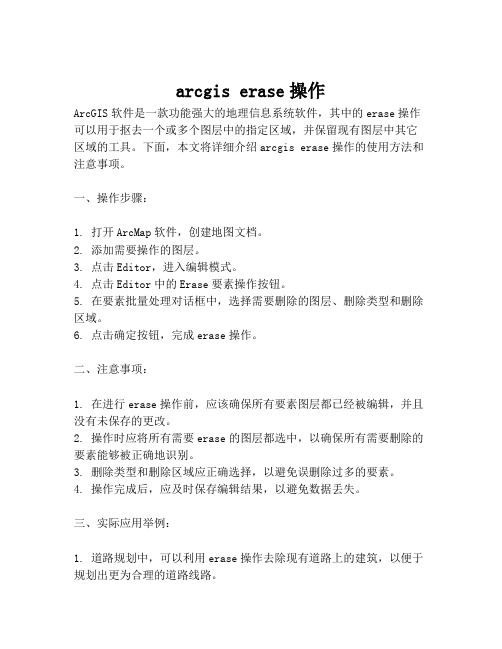 arcgis erase 操作

ArcGIS 软件是一款功能强大的地理信息系统软件，其中的 erase 操作可以用于抠去一个或多个图层中的指定区域，并保留现有图层中其它区域的工具。下面，本文将详细介绍 arcgis erase 操作的使用方法和注意事项。

一、操作步骤：

1. 打开 ArcMap 软件，创建地图文档。
2. 添加需要操作的图层。
3. 点击 Editor，进入编辑模式。
4. 点击 Editor 中的 Erase 要素操作按钮。
5. 在要素批量处理对话框中，选择需要删除的图层、删除类型和删除区域。
6. 点击确定按钮，完成 erase 操作。

二、注意事项：

1. 在进行 erase 操作前，应该确保所有要素图层都已经被编辑，并且没有未保存的更改。
2. 操作时应将所有需要 erase 的图层都选中，以确保所有需要删除的要素能够被正确地识别。
3. 删除类型和删除区域应正确选择，以避免误删除过多的要素。
4. 操作完成后，应及时保存编辑结果，以避免数据丢失。

三、实际应用举例：

1. 道路规划中，可以利用 erase 操作去除现有道路上的建筑，以便于规划出更为合理的道路线路。